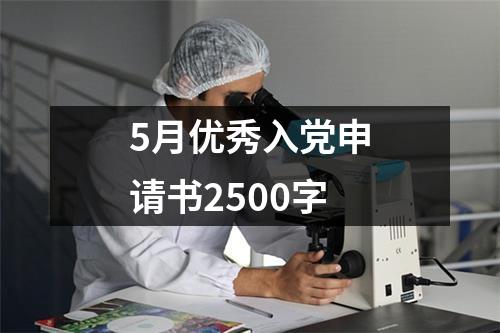 5月优秀入党申请书2500字

CE